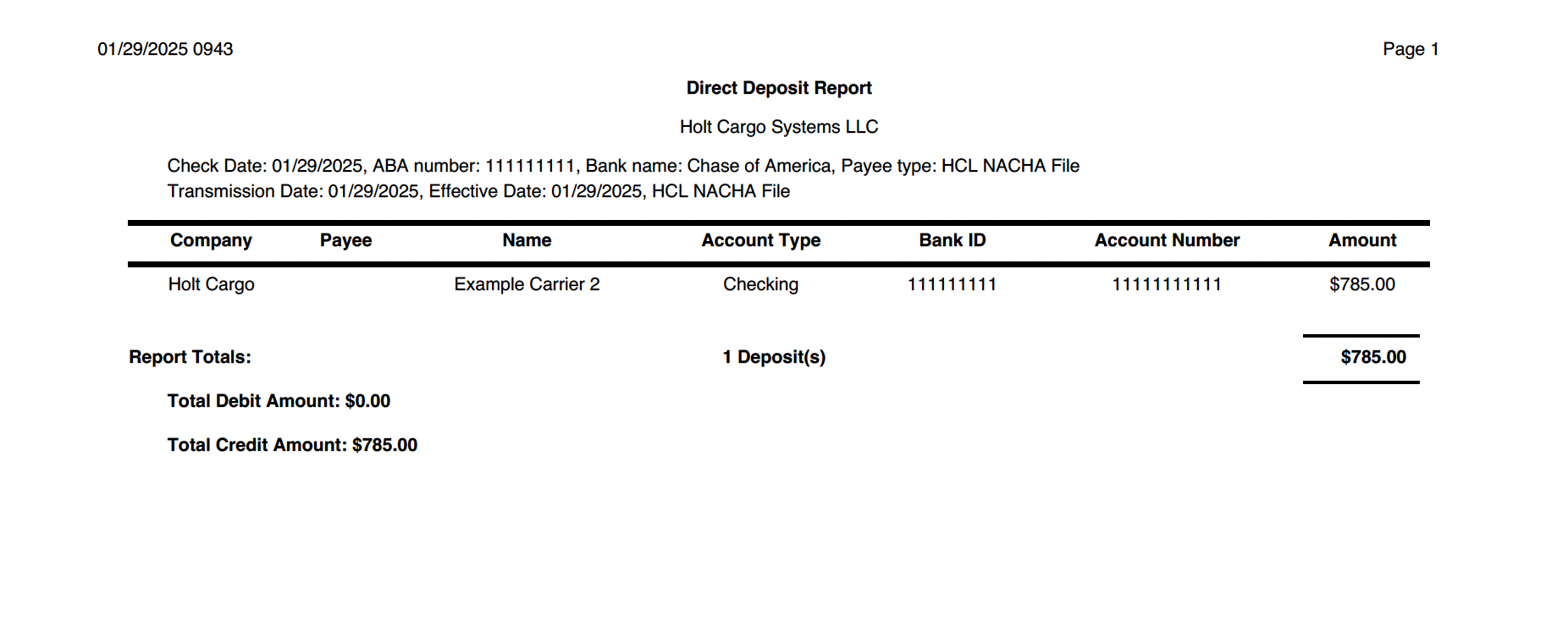 01/29/2025 0943

Page 1

Direct Deposit Report

Holt Cargo Systems LLC

Check Date: 01/29/2025, ABA number: 111111111, Bank name: Chase of America, Payee type: HCL NACHA File
Transmission Date: 01/29/2025, Effective Date: 01/29/2025, HCL NACHA File

| Company | Payee | Name | Account Type | Bank ID | Account Number | Amount |
|---|---|---|---|---|---|---|
| Holt Cargo | | Example Carrier 2 | Checking | 111111111 | 11111111111 | $785.00 |

Report Totals: 1 Deposit(s) $785.00

Total Debit Amount: $0.00

Total Credit Amount: $785.00